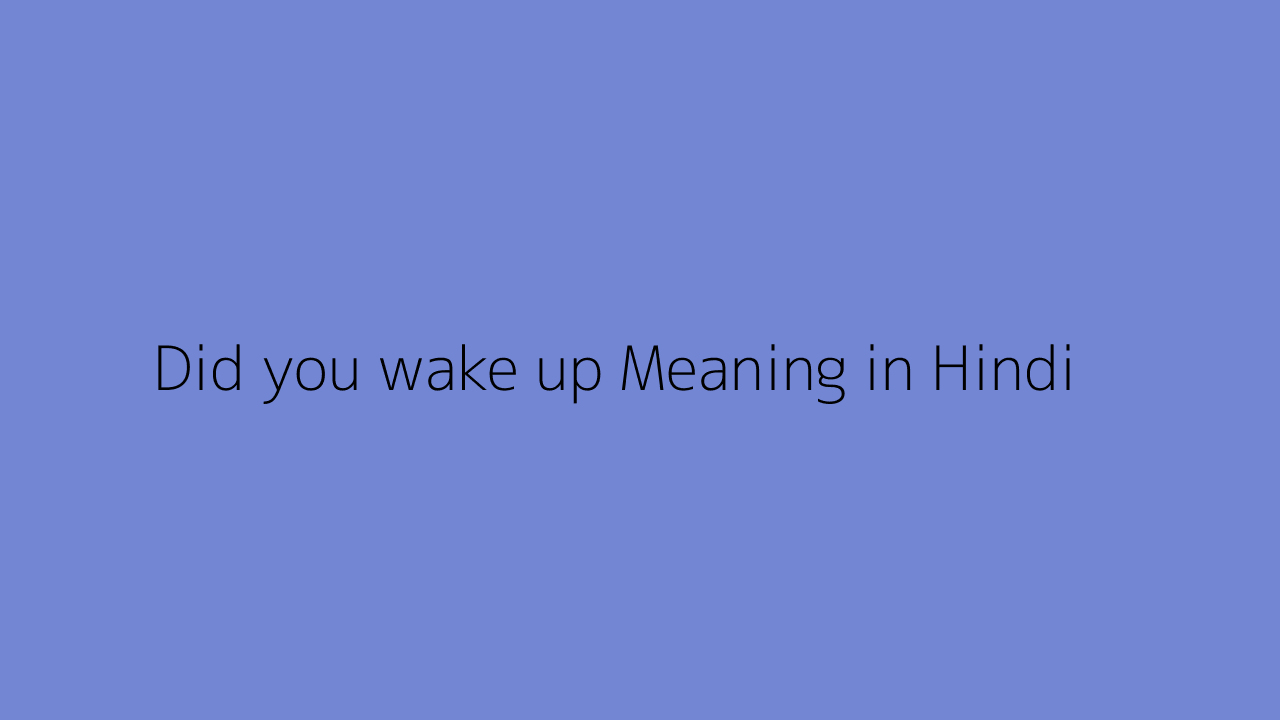 Did you wake up Meaning in Hindi